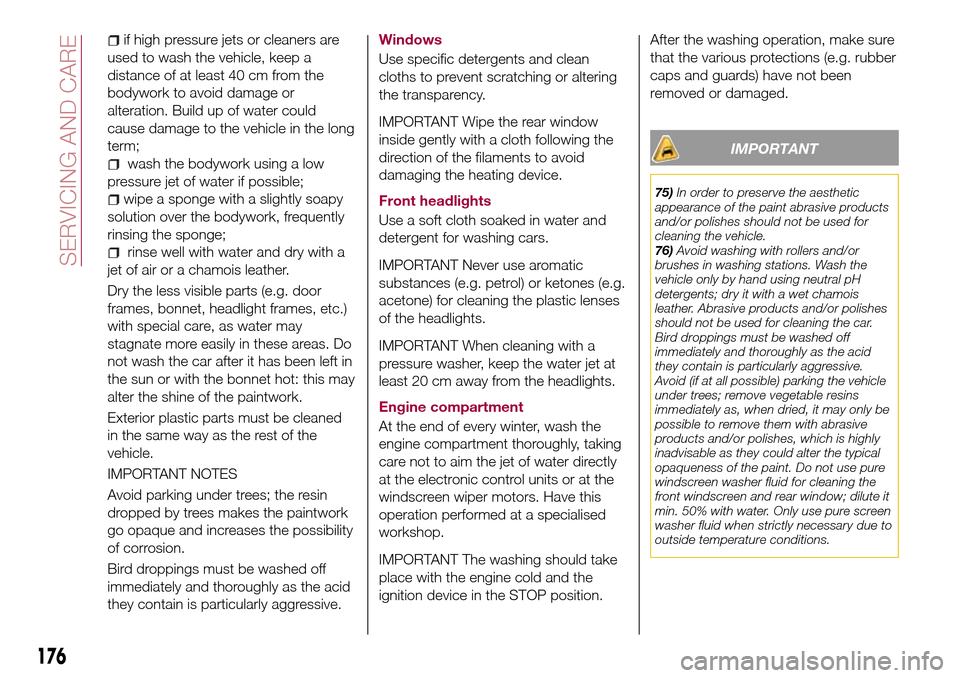 SERVICING AND CARE

if high pressure jets or cleaners are used to wash the vehicle, keep a distance of at least 40 cm from the bodywork to avoid damage or alteration. Build up of water could cause damage to the vehicle in the long term;

wash the bodywork using a low pressure jet of water if possible;

wipe a sponge with a slightly soapy solution over the bodywork, frequently rinsing the sponge;

rinse well with water and dry with a jet of air or a chamois leather.

Dry the less visible parts (e.g. door frames, bonnet, headlight frames, etc.) with special care, as water may stagnate more easily in these areas. Do not wash the car after it has been left in the sun or with the bonnet hot: this may alter the shine of the paintwork.

Exterior plastic parts must be cleaned in the same way as the rest of the vehicle.

IMPORTANT NOTES

Avoid parking under trees; the resin dropped by trees makes the paintwork go opaque and increases the possibility of corrosion.

Bird droppings must be washed off immediately and thoroughly as the acid they contain is particularly aggressive.

Windows

Use specific detergents and clean cloths to prevent scratching or altering the transparency.

IMPORTANT Wipe the rear window inside gently with a cloth following the direction of the filaments to avoid damaging the heating device.

Front headlights

Use a soft cloth soaked in water and detergent for washing cars.

IMPORTANT Never use aromatic substances (e.g. petrol) or ketones (e.g. acetone) for cleaning the plastic lenses of the headlights.

IMPORTANT When cleaning with a pressure washer, keep the water jet at least 20 cm away from the headlights.

Engine compartment

At the end of every winter, wash the engine compartment thoroughly, taking care not to aim the jet of water directly at the electronic control units or at the windscreen wiper motors. Have this operation performed at a specialised workshop.

IMPORTANT The washing should take place with the engine cold and the ignition device in the STOP position.

After the washing operation, make sure that the various protections (e.g. rubber caps and guards) have not been removed or damaged.

IMPORTANT

75) In order to preserve the aesthetic appearance of the paint abrasive products and/or polishes should not be used for cleaning the vehicle.
76) Avoid washing with rollers and/or brushes in washing stations. Wash the vehicle only by hand using neutral pH detergents; dry it with a wet chamois leather. Abrasive products and/or polishes should not be used for cleaning the car. Bird droppings must be washed off immediately and thoroughly as the acid they contain is particularly aggressive. Avoid (if at all possible) parking the vehicle under trees; remove vegetable resins immediately as, when dried, it may only be possible to remove them with abrasive products and/or polishes, which is highly inadvisable as they could alter the typical opaqueness of the paint. Do not use pure windscreen washer fluid for cleaning the front windscreen and rear window; dilute it min. 50% with water. Only use pure screen washer fluid when strictly necessary due to outside temperature conditions.

176

carmanualsonline.info